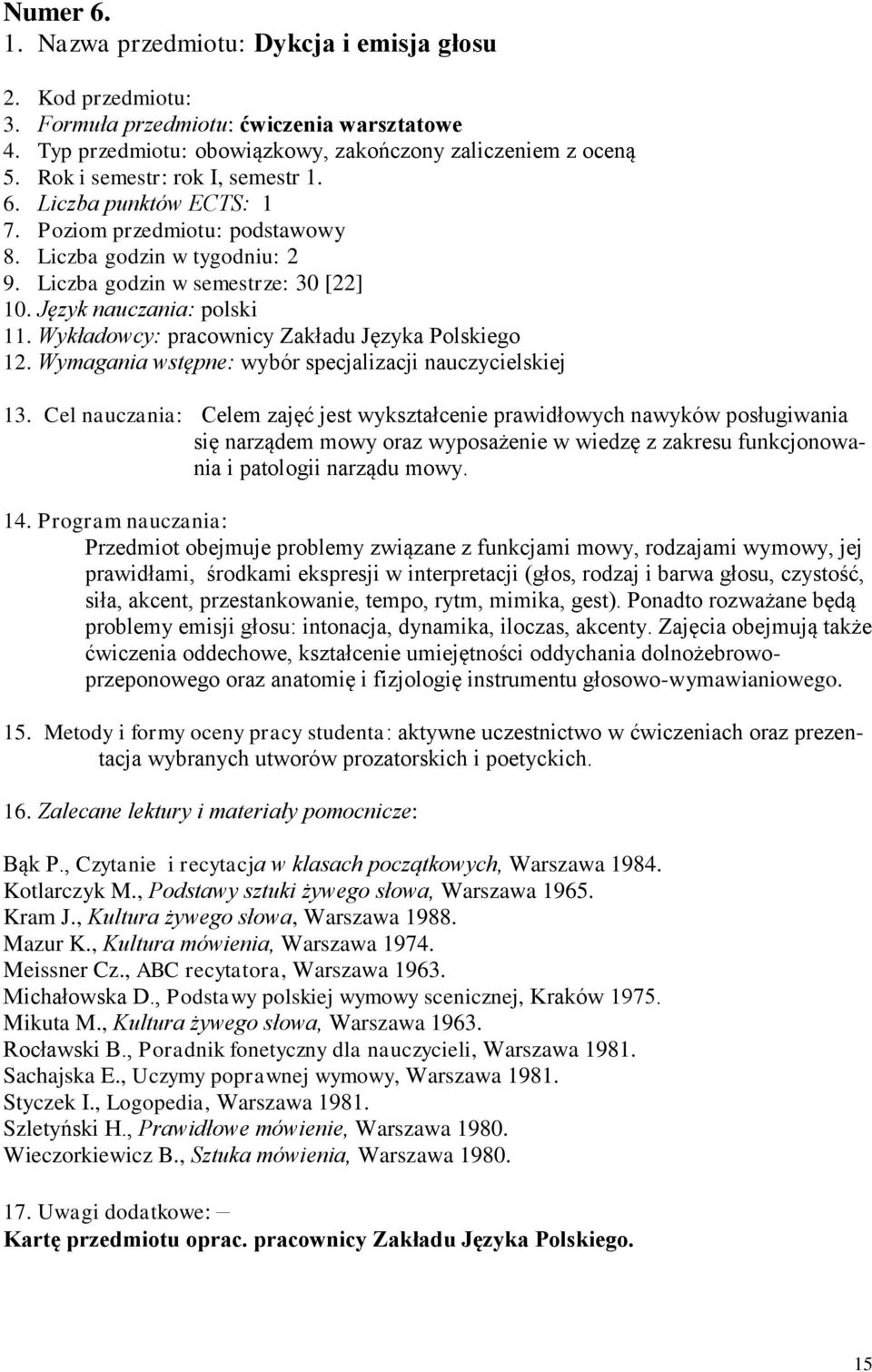 Numer 6.
1. Nazwa przedmiotu: Dykcja i emisja głosu

2. Kod przedmiotu:
3. Formuła przedmiotu: ćwiczenia warsztatowe
4. Typ przedmiotu: obowiązkowy, zakończony zaliczeniem z oceną
5. Rok i semestr: rok I, semestr 1.
6. Liczba punktów ECTS: 1
7. Poziom przedmiotu: podstawowy
8. Liczba godzin w tygodniu: 2
9. Liczba godzin w semestrze: 30 [22]
10. Język nauczania: polski
11. Wykładowcy: pracownicy Zakładu Języka Polskiego
12. Wymagania wstępne: wybór specjalizacji nauczycielskiej

13. Cel nauczania: Celem zajęć jest wykształcenie prawidłowych nawyków posługiwania się narządem mowy oraz wyposażenie w wiedzę z zakresu funkcjonowania i patologii narządu mowy.

14. Program nauczania:
Przedmiot obejmuje problemy związane z funkcjami mowy, rodzajami wymowy, jej prawidłami, środkami ekspresji w interpretacji (głos, rodzaj i barwa głosu, czystość, siła, akcent, przestankowanie, tempo, rytm, mimika, gest). Ponadto rozważane będą problemy emisji głosu: intonacja, dynamika, iloczas, akcenty. Zajęcia obejmują także ćwiczenia oddechowe, kształcenie umiejętności oddychania dolnożebrowo-przeponowego oraz anatomię i fizjologię instrumentu głosowo-wymawianiowego.

15. Metody i formy oceny pracy studenta: aktywne uczestnictwo w ćwiczeniach oraz prezentacja wybranych utworów prozatorskich i poetyckich.

16. Zalecane lektury i materiały pomocnicze:

Bąk P., Czytanie i recytacja w klasach początkowych, Warszawa 1984.
Kotlarczyk M., Podstawy sztuki żywego słowa, Warszawa 1965.
Kram J., Kultura żywego słowa, Warszawa 1988.
Mazur K., Kultura mówienia, Warszawa 1974.
Meissner Cz., ABC recytatora, Warszawa 1963.
Michałowska D., Podstawy polskiej wymowy scenicznej, Kraków 1975.
Mikuta M., Kultura żywego słowa, Warszawa 1963.
Rocławski B., Poradnik fonetyczny dla nauczycieli, Warszawa 1981.
Sachajska E., Uczymy poprawnej wymowy, Warszawa 1981.
Styczek I., Logopedia, Warszawa 1981.
Szletyński H., Prawidłowe mówienie, Warszawa 1980.
Wieczorkiewicz B., Sztuka mówienia, Warszawa 1980.

17. Uwagi dodatkowe: –
Kartę przedmiotu oprac. pracownicy Zakładu Języka Polskiego.

15